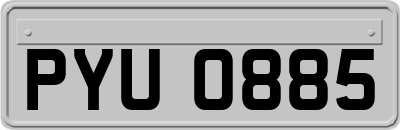 PYU 0885